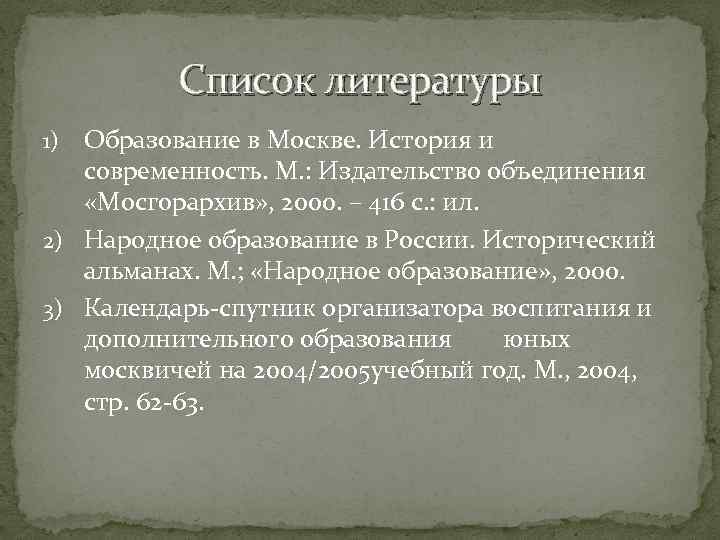 Список литературы

1) Образование в Москве. История и современность. М.: Издательство объединения «Мосгорархив», 2000. – 416 с.: ил.

2) Народное образование в России. Исторический альманах. М.; «Народное образование», 2000.

3) Календарь-спутник организатора воспитания и дополнительного образования юных москвичей на 2004/2005учебный год. М., 2004, стр. 62-63.